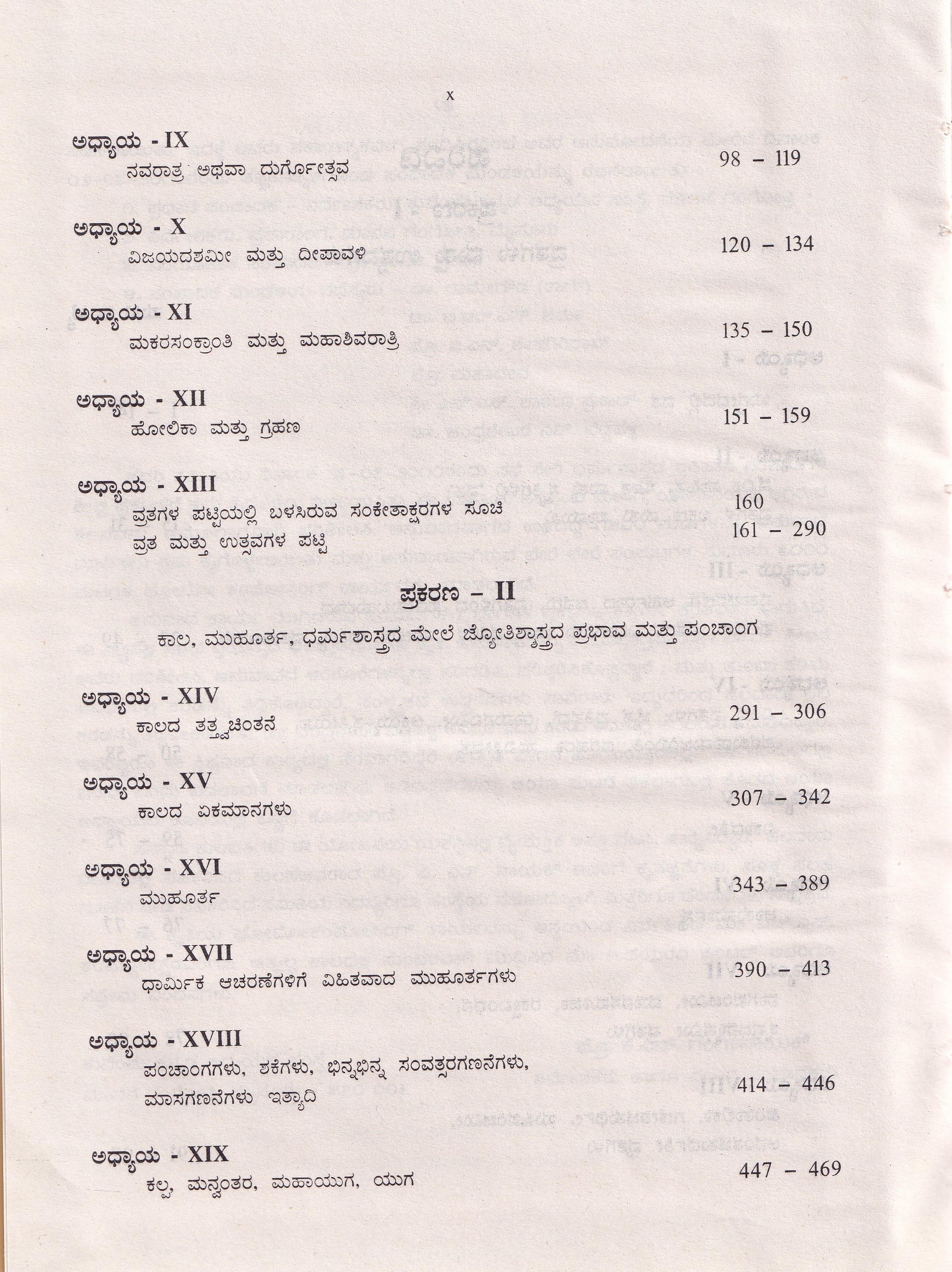 x

ಅಧ್ಯಾಯ - IX
ನವರಾತ್ರ ಅಥವಾ ದುರ್ಗೋತ್ಸವ 98 – 119

ಅಧ್ಯಾಯ - X
ವಿಜಯದಶಮೀ ಮತ್ತು ದೀಪಾವಳಿ 120 – 134

ಅಧ್ಯಾಯ - XI
ಮಕರಸಂಕ್ರಾಂತಿ ಮತ್ತು ಮಹಾಶಿವರಾತ್ರಿ 135 – 150

ಅಧ್ಯಾಯ - XII
ಹೋಲಿಕಾ ಮತ್ತು ಗ್ರಹಣ 151 – 159

ಅಧ್ಯಾಯ - XIII
ವ್ರತಗಳ ಪಟ್ಟಿಯಲ್ಲಿ ಬಳಸಿರುವ ಸಂಕೇತಾಕ್ಷರಗಳ ಸೂಚಿ 160
ವ್ರತ ಮತ್ತು ಉತ್ಸವಗಳ ಪಟ್ಟಿ 161 – 290

ಪ್ರಕರಣ – II
ಕಾಲ, ಮುಹೂರ್ತ, ಧರ್ಮಶಾಸ್ತ್ರದ ಮೇಲೆ ಜ್ಯೋತಿಶ್ಶಾಸ್ತ್ರದ ಪ್ರಭಾವ ಮತ್ತು ಪಂಚಾಂಗ

ಅಧ್ಯಾಯ - XIV
ಕಾಲದ ತತ್ತ್ವಚಿಂತನೆ 291 – 306

ಅಧ್ಯಾಯ - XV
ಕಾಲದ ಏಕಮಾನಗಳು 307 – 342

ಅಧ್ಯಾಯ - XVI
ಮುಹೂರ್ತ 343 – 389

ಅಧ್ಯಾಯ - XVII
ಧಾರ್ಮಿಕ ಆಚರಣೆಗಳಿಗೆ ವಿಹಿತವಾದ ಮುಹೂರ್ತಗಳು 390 – 413

ಅಧ್ಯಾಯ - XVIII
ಪಂಚಾಂಗಗಳು, ಶಕೆಗಳು, ಭಿನ್ನಭಿನ್ನ ಸಂವತ್ಸರಗಣನೆಗಳು, ಮಾಸಗಣನೆಗಳು ಇತ್ಯಾದಿ 414 – 446

ಅಧ್ಯಾಯ - XIX
ಕಲ್ಪ, ಮನ್ವಂತರ, ಮಹಾಯುಗ, ಯುಗ 447 – 469